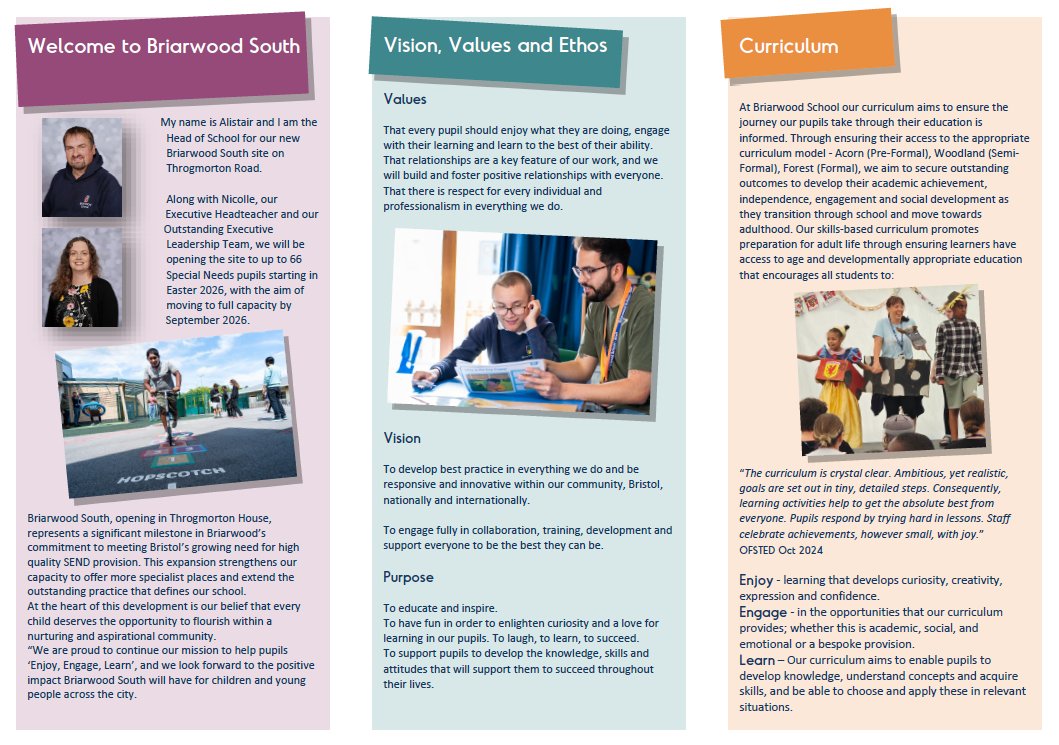 Welcome to Briarwood South

My name is Alistair and I am the Head of School for our new Briarwood South site on Throgmorton Road.

Along with Nicolle, our Executive Headteacher and our Outstanding Executive Leadership Team, we will be opening the site to up to 66 Special Needs pupils starting in Easter 2026, with the aim of moving to full capacity by September 2026.

HOPSCOTCH

Briarwood South, opening in Throgmorton House, represents a significant milestone in Briarwood's commitment to meeting Bristol's growing need for high quality SEND provision. This expansion strengthens our capacity to offer more specialist places and extend the outstanding practice that defines our school.
At the heart of this development is our belief that every child deserves the opportunity to flourish within a nurturing and aspirational community.
"We are proud to continue our mission to help pupils 'Enjoy, Engage, Learn', and we look forward to the positive impact Briarwood South will have for children and young people across the city.

Vision, Values and Ethos

Values

That every pupil should enjoy what they are doing, engage with their learning and learn to the best of their ability. That relationships are a key feature of our work, and we will build and foster positive relationships with everyone. That there is respect for every individual and professionalism in everything we do.

Vision

To develop best practice in everything we do and be responsive and innovative within our community, Bristol, nationally and internationally.

To engage fully in collaboration, training, development and support everyone to be the best they can be.

Purpose

To educate and inspire.
To have fun in order to enlighten curiosity and a love for learning in our pupils. To laugh, to learn, to succeed.
To support pupils to develop the knowledge, skills and attitudes that will support them to succeed throughout their lives.

Curriculum

At Briarwood School our curriculum aims to ensure the journey our pupils take through their education is informed. Through ensuring their access to the appropriate curriculum model - Acorn (Pre-Formal), Woodland (Semi-Formal), Forest (Formal), we aim to secure outstanding outcomes to develop their academic achievement, independence, engagement and social development as they transition through school and move towards adulthood. Our skills-based curriculum promotes preparation for adult life through ensuring learners have access to age and developmentally appropriate education that encourages all students to:

"The curriculum is crystal clear. Ambitious, yet realistic, goals are set out in tiny, detailed steps. Consequently, learning activities help to get the absolute best from everyone. Pupils respond by trying hard in lessons. Staff celebrate achievements, however small, with joy."
OFSTED Oct 2024

Enjoy - learning that develops curiosity, creativity, expression and confidence.
Engage - in the opportunities that our curriculum provides; whether this is academic, social, and emotional or a bespoke provision.
Learn – Our curriculum aims to enable pupils to develop knowledge, understand concepts and acquire skills, and be able to choose and apply these in relevant situations.